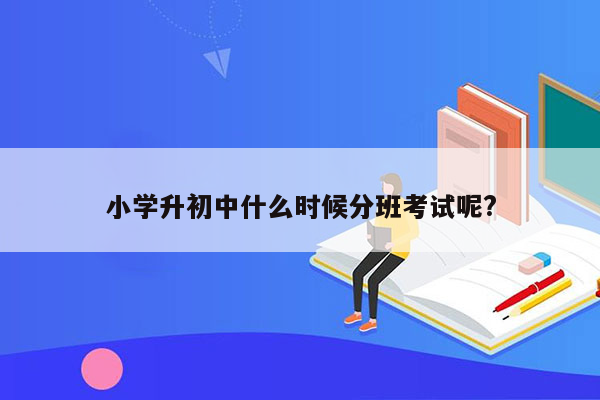 小学升初中什么时候分班考试呢?